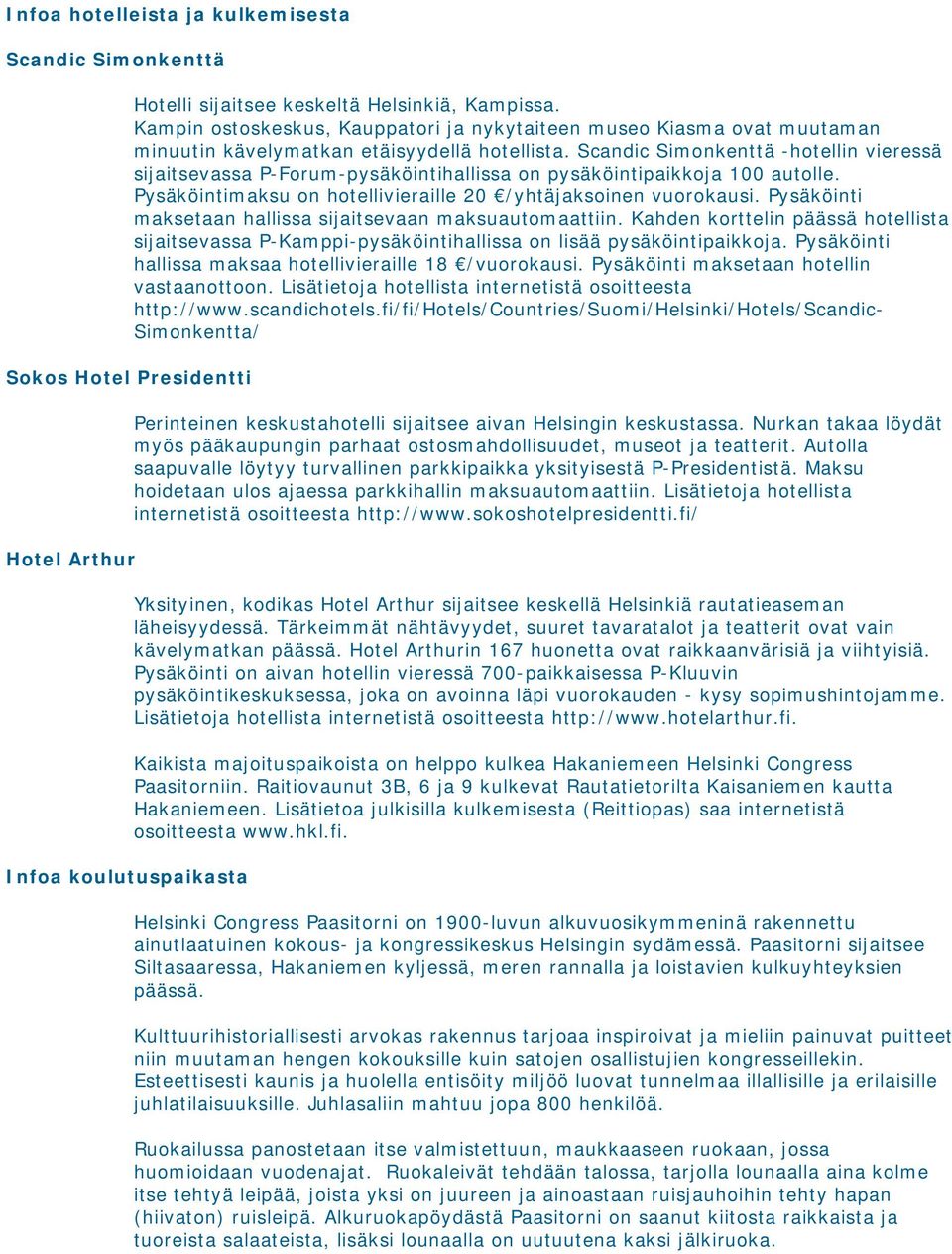 Infoa hotelleista ja kulkemisesta

Scandic Simonkenttä

Hotelli sijaitsee keskeltä Helsinkiä, Kampissa. Kampin ostoskeskus, Kauppatori ja nykytaiteen museo Kiasma ovat muutaman minuutin kävelymatkan etäisyydellä hotellista. Scandic Simonkenttä -hotellin vieressä sijaitsevassa P-Forum-pysäköintihallissa on pysäköintipaikkoja 100 autolle. Pysäköintimaksu on hotellivieraille 20 €/yhtäjaksoinen vuorokausi. Pysäköinti maksetaan hallissa sijaitsevaan maksuautomaattiin. Kahden korttelin päässä hotellista sijaitsevassa P-Kamppi-pysäköintihallissa on lisää pysäköintipaikkoja. Pysäköinti hallissa maksaa hotellivieraille 18 €/vuorokausi. Pysäköinti maksetaan hotellin vastaanottoon. Lisätietoja hotellista internetistä osoitteesta http://www.scandichotels.fi/fi/Hotels/Countries/Suomi/Helsinki/Hotels/Scandic-Simonkentta/

Sokos Hotel Presidentti

Perinteinen keskustahotelli sijaitsee aivan Helsingin keskustassa. Nurkan takaa löydät myös pääkaupungin parhaat ostosmahdollisuudet, museot ja teatterit. Autolla saapuvalle löytyy turvallinen parkkipaikka yksityisestä P-Presidentistä. Maksu hoidetaan ulos ajaessa parkkihallin maksuautomaattiin. Lisätietoja hotellista internetistä osoitteesta http://www.sokoshotelpresidentti.fi/

Hotel Arthur

Yksityinen, kodikas Hotel Arthur sijaitsee keskellä Helsinkiä rautatieaseman läheisyydessä. Tärkeimmät nähtävyydet, suuret tavaratalot ja teatterit ovat vain kävelymatkan päässä. Hotel Arthurin 167 huonetta ovat raikkaanvärisiä ja viihtyisiä. Pysäköinti on aivan hotellin vieressä 700-paikkaisessa P-Kluuvin pysäköintikeskuksessa, joka on avoinna läpi vuorokauden - kysy sopimushintojamme. Lisätietoja hotellista internetistä osoitteesta http://www.hotelarthur.fi.

Kaikista majoituspaikoista on helppo kulkea Hakaniemeen Helsinki Congress Paasitorniin. Raitiovaunut 3B, 6 ja 9 kulkevat Rautatietorilta Kaisaniemen kautta Hakaniemeen. Lisätietoa julkisilla kulkemisesta (Reittiopas) saa internetistä osoitteesta www.hkl.fi.

Infoa koulutuspaikasta

Helsinki Congress Paasitorni on 1900-luvun alkuvuosikymmeninä rakennettu ainutlaatuinen kokous- ja kongressikeskus Helsingin sydämessä. Paasitorni sijaitsee Siltasaaressa, Hakaniemen kyljessä, meren rannalla ja loistavien kulkuyhteyksien päässä.

Kulttuurihistoriallisesti arvokas rakennus tarjoaa inspiroivat ja mieliin painuvat puitteet niin muutaman hengen kokouksille kuin satojen osallistujien kongresseillekin. Esteettisesti kaunis ja huolella entisöity miljöö luovat tunnelmaa illallisille ja erilaisille juhlatilaisuuksille. Juhlasaliin mahtuu jopa 800 henkilöä.

Ruokailussa panostetaan itse valmistettuun, maukkaaseen ruokaan, jossa huomioidaan vuodenajat. Ruokaleivät tehdään talossa, tarjolla lounaalla aina kolme itse tehtyä leipää, joista yksi on juureen ja ainoastaan ruisjauhoihin tehty hapan (hiivaton) ruisleipä. Alkuruokapöydästä Paasitorni on saanut kiitosta raikkaista ja tuoreista salaateista, lisäksi lounaalla on uutuutena kaksi jälkiruoka.